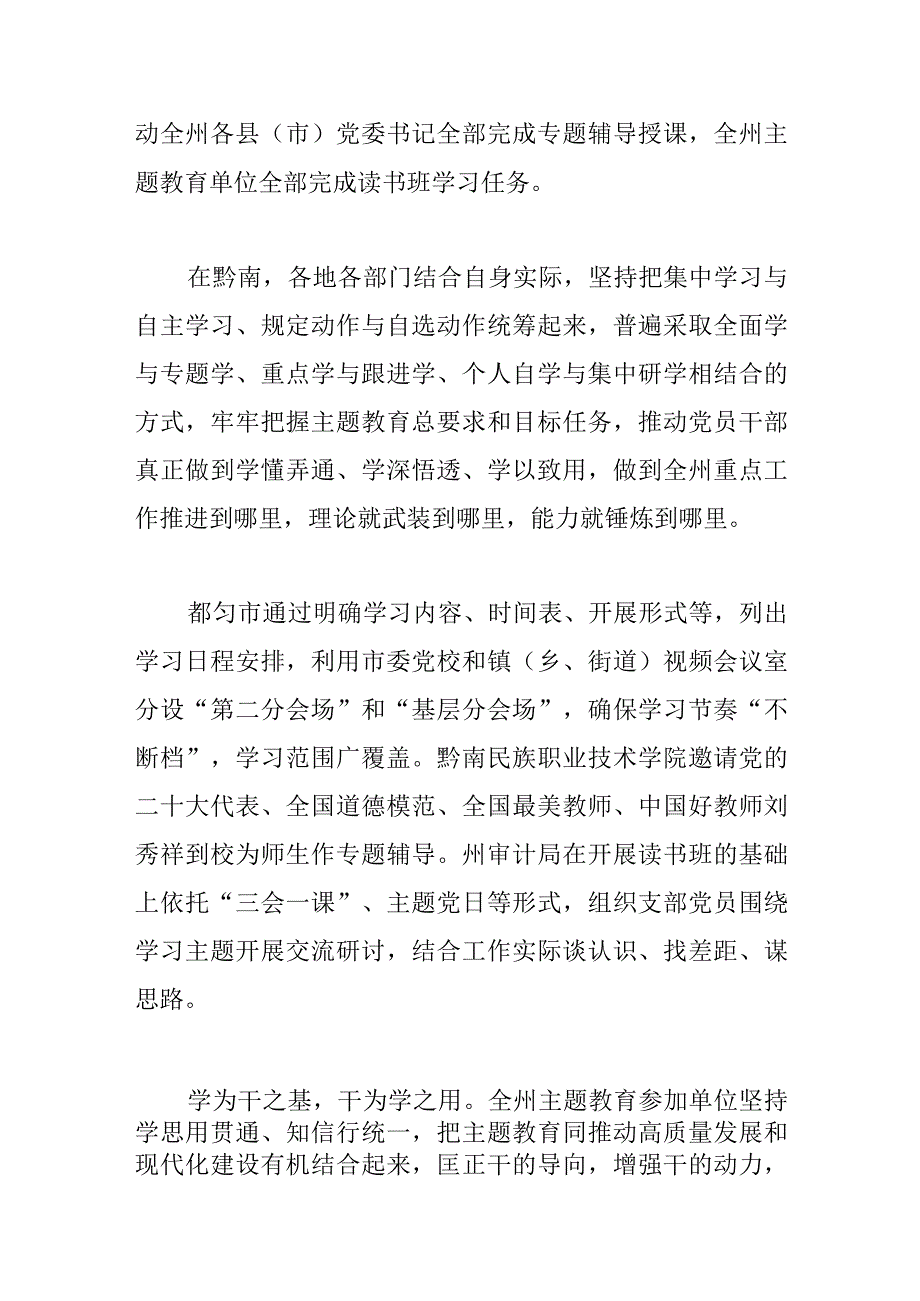 动全州各县（市）党委书记全部完成专题辅导授课，全州主题教育单位全部完成读书班学习任务。

在黔南，各地各部门结合自身实际，坚持把集中学习与自主学习、规定动作与自选动作统筹起来，普遍采取全面学与专题学、重点学与跟进学、个人自学与集中研学相结合的方式，牢牢把握主题教育总要求和目标任务，推动党员干部真正做到学懂弄通、学深悟透、学以致用，做到全州重点工作推进到哪里，理论就武装到哪里，能力就锤炼到哪里。

都匀市通过明确学习内容、时间表、开展形式等，列出学习日程安排，利用市委党校和镇（乡、街道）视频会议室分设“第二分会场”和“基层分会场”，确保学习节奏“不断档”，学习范围广覆盖。黔南民族职业技术学院邀请党的二十大代表、全国道德模范、全国最美教师、中国好教师刘秀祥到校为师生作专题辅导。州审计局在开展读书班的基础上依托“三会一课”、主题党日等形式，组织支部党员围绕学习主题开展交流研讨，结合工作实际谈认识、找差距、谋思路。

学为干之基，干为学之用。全州主题教育参加单位坚持学思用贯通、知信行统一，把主题教育同推动高质量发展和现代化建设有机结合起来，匡正干的导向，增强干的动力，